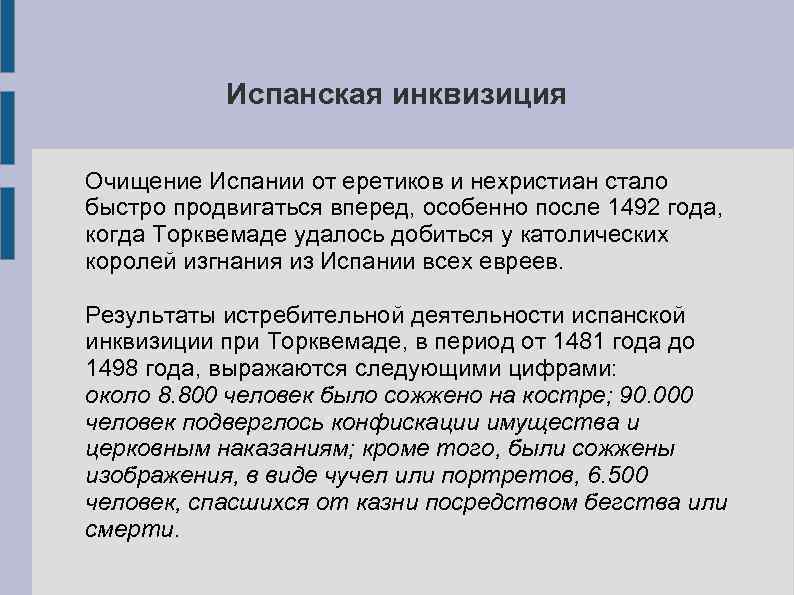 Испанская инквизиция

Очищение Испании от еретиков и нехристиан стало быстро продвигаться вперед, особенно после 1492 года, когда Торквемаде удалось добиться у католических королей изгнания из Испании всех евреев.

Результаты истребительной деятельности испанской инквизиции при Торквемаде, в период от 1481 года до 1498 года, выражаются следующими цифрами:
около 8.800 человек было сожжено на костре; 90.000 человек подверглось конфискации имущества и церковным наказаниям; кроме того, были сожжены изображения, в виде чучел или портретов, 6.500 человек, спасшихся от казни посредством бегства или смерти.